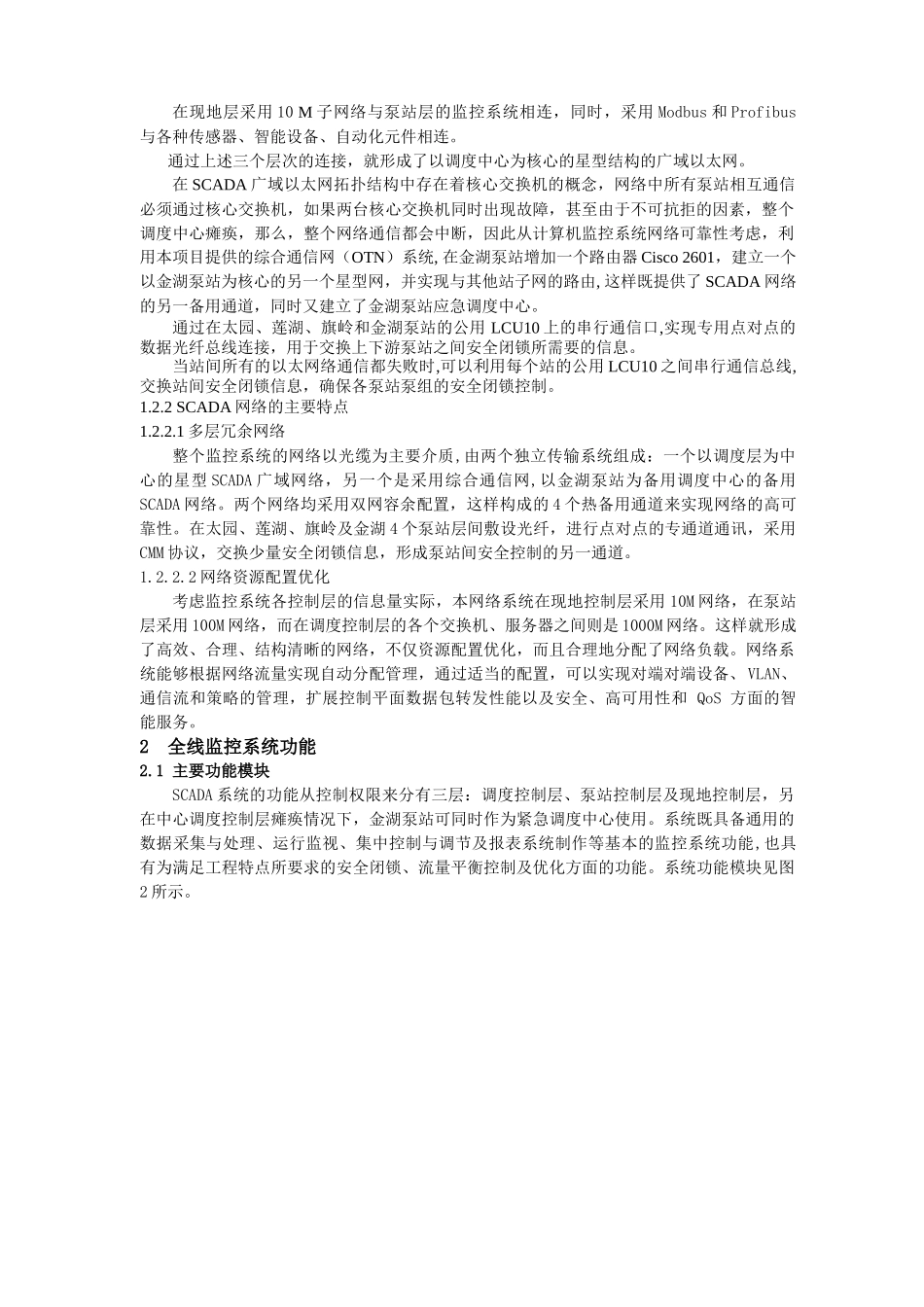 在现地层采用 10 M 子网络与泵站层的监控系统相连，同时，采用 Modbus 和 Profibus 与各种传感器、智能设备、自动化元件相连。

通过上述三个层次的连接，就形成了以调度中心为核心的星型结构的广域以太网。

在 SCADA 广域以太网拓扑结构中存在着核心交换机的概念，网络中所有泵站相互通信必须通过核心交换机，如果两台核心交换机同时出现故障，甚至由于不可抗拒的因素，整个调度中心瘫痪，那么，整个网络通信都会中断，因此从计算机监控系统网络可靠性考虑，利用本项目提供的综合通信网（OTN）系统, 在金湖泵站增加一个路由器 Cisco 2601，建立一个以金湖泵站为核心的另一个星型网，并实现与其他站子网的路由, 这样既提供了 SCADA 网络的另一备用通道，同时又建立了金湖泵站应急调度中心。

通过在太园、莲湖、旗岭和金湖泵站的公用 LCU10 上的串行通信口,实现专用点对点的数据光纤总线连接，用于交换上下游泵站之间安全闭锁所需要的信息。

当站间所有的以太网络通信都失败时,可以利用每个站的公用 LCU10 之间串行通信总线,交换站间安全闭锁信息，确保各泵站泵组的安全闭锁控制。

1.2.2 SCADA 网络的主要特点

1.2.2.1 多层冗余网络

整个监控系统的网络以光缆为主要介质, 由两个独立传输系统组成：一个以调度层为中心的星型 SCADA 广域网络，另一个是采用综合通信网, 以金湖泵站为备用调度中心的备用 SCADA 网络。两个网络均采用双网容余配置，这样构成的 4 个热备用通道来实现网络的高可靠性。在太园、莲湖、旗岭及金湖 4 个泵站层间敷设光纤，进行点对点的专通道通讯，采用 CMM 协议，交换少量安全闭锁信息，形成泵站间安全控制的另一通道。

1.2.2.2 网络资源配置优化

考虑监控系统各控制层的信息量实际，本网络系统在现地控制层采用 10M 网络，在泵站层采用 100M 网络，而在调度控制层的各个交换机、服务器之间则是 1000M 网络。这样就形成了高效、合理、结构清晰的网络，不仅资源配置优化，而且合理地分配了网络负载。网络系统能够根据网络流量实现自动分配管理，通过适当的配置，可以实现对端对端设备、VLAN、通信流和策略的管理，扩展控制平面数据包转发性能以及安全、高可用性和 QoS 方面的智能服务。

2 全线监控系统功能

2.1 主要功能模块

SCADA 系统的功能从控制权限来分有三层：调度控制层、泵站控制层及现地控制层，另在中心调度控制层瘫痪情况下，金湖泵站可同时作为紧急调度中心使用。系统既具备通用的数据采集与处理、运行监视、集中控制与调节及报表系统制作等基本的监控系统功能, 也具有为满足工程特点所要求的安全闭锁、流量平衡控制及优化方面的功能。系统功能模块见图 2 所示。